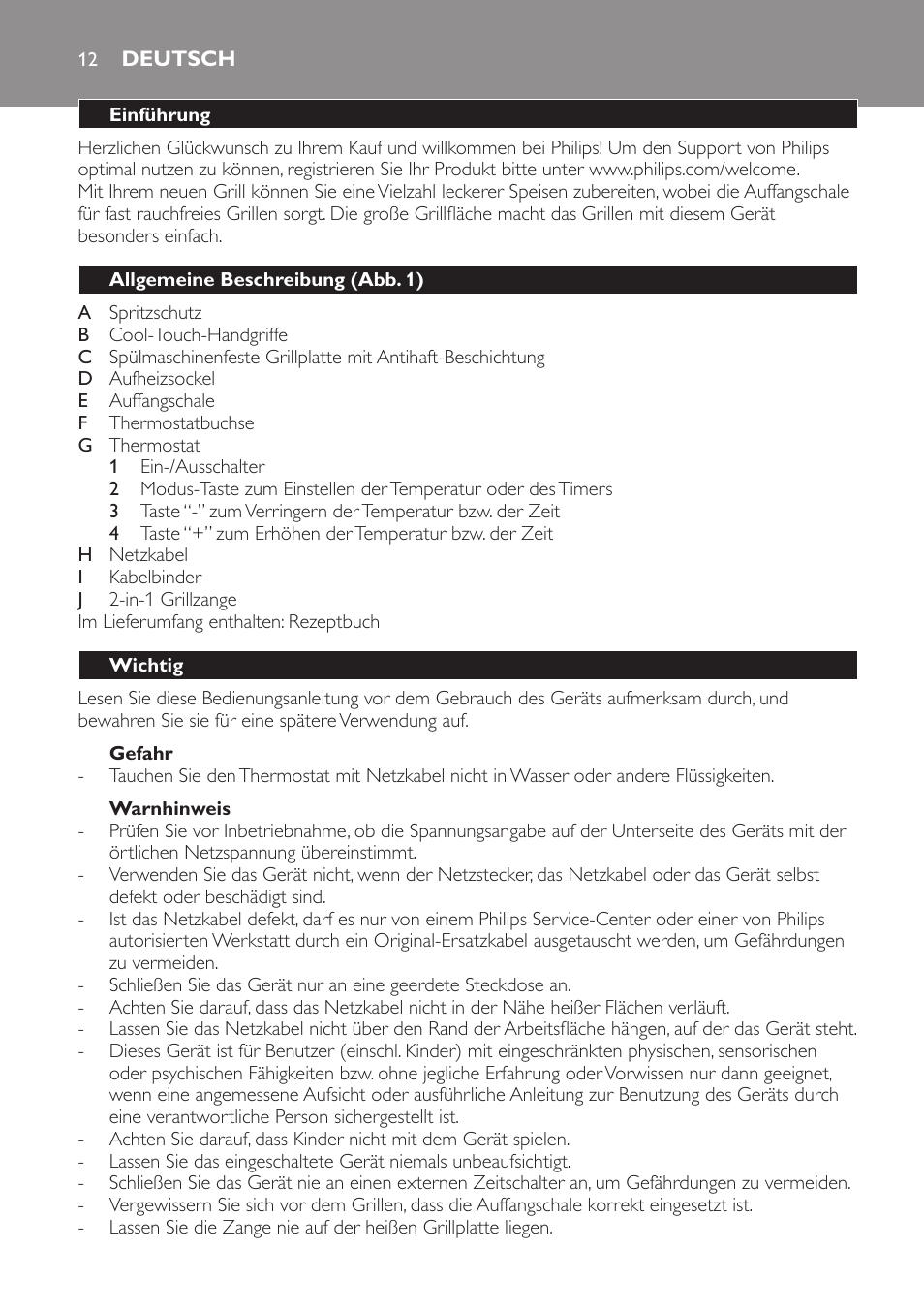 12 DEUTSCH

Einführung

Herzlichen Glückwunsch zu Ihrem Kauf und willkommen bei Philips! Um den Support von Philips optimal nutzen zu können, registrieren Sie Ihr Produkt bitte unter www.philips.com/welcome.
Mit Ihrem neuen Grill können Sie eine Vielzahl leckerer Speisen zubereiten, wobei die Auffangschale für fast rauchfreies Grillen sorgt. Die große Grillfläche macht das Grillen mit diesem Gerät besonders einfach.

Allgemeine Beschreibung (Abb. 1)

A Spritzschutz
B Cool-Touch-Handgriffe
C Spülmaschinenfeste Grillplatte mit Antihaft-Beschichtung
D Aufheizsockel
E Auffangschale
F Thermostatbuchse
G Thermostat
1 Ein-/Ausschalter
2 Modus-Taste zum Einstellen der Temperatur oder des Timers
3 Taste “-” zum Verringern der Temperatur bzw. der Zeit
4 Taste “+” zum Erhöhen der Temperatur bzw. der Zeit
H Netzkabel
I Kabelbinder
J 2-in-1 Grillzange
Im Lieferumfang enthalten: Rezeptbuch

Wichtig

Lesen Sie diese Bedienungsanleitung vor dem Gebrauch des Geräts aufmerksam durch, und bewahren Sie sie für eine spätere Verwendung auf.

Gefahr
- Tauchen Sie den Thermostat mit Netzkabel nicht in Wasser oder andere Flüssigkeiten.

Warnhinweis
- Prüfen Sie vor Inbetriebnahme, ob die Spannungsangabe auf der Unterseite des Geräts mit der örtlichen Netzspannung übereinstimmt.
- Verwenden Sie das Gerät nicht, wenn der Netzstecker, das Netzkabel oder das Gerät selbst defekt oder beschädigt sind.
- Ist das Netzkabel defekt, darf es nur von einem Philips Service-Center oder einer von Philips autorisierten Werkstatt durch ein Original-Ersatzkabel ausgetauscht werden, um Gefährdungen zu vermeiden.
- Schließen Sie das Gerät nur an eine geerdete Steckdose an.
- Achten Sie darauf, dass das Netzkabel nicht in der Nähe heißer Flächen verläuft.
- Lassen Sie das Netzkabel nicht über den Rand der Arbeitsfläche hängen, auf der das Gerät steht.
- Dieses Gerät ist für Benutzer (einschl. Kinder) mit eingeschränkten physischen, sensorischen oder psychischen Fähigkeiten bzw. ohne jegliche Erfahrung oder Vorwissen nur dann geeignet, wenn eine angemessene Aufsicht oder ausführliche Anleitung zur Benutzung des Geräts durch eine verantwortliche Person sichergestellt ist.
- Achten Sie darauf, dass Kinder nicht mit dem Gerät spielen.
- Lassen Sie das eingeschaltete Gerät niemals unbeaufsichtigt.
- Schließen Sie das Gerät nie an einen externen Zeitschalter an, um Gefährdungen zu vermeiden.
- Vergewissern Sie sich vor dem Grillen, dass die Auffangschale korrekt eingesetzt ist.
- Lassen Sie die Zange nie auf der heißen Grillplatte liegen.